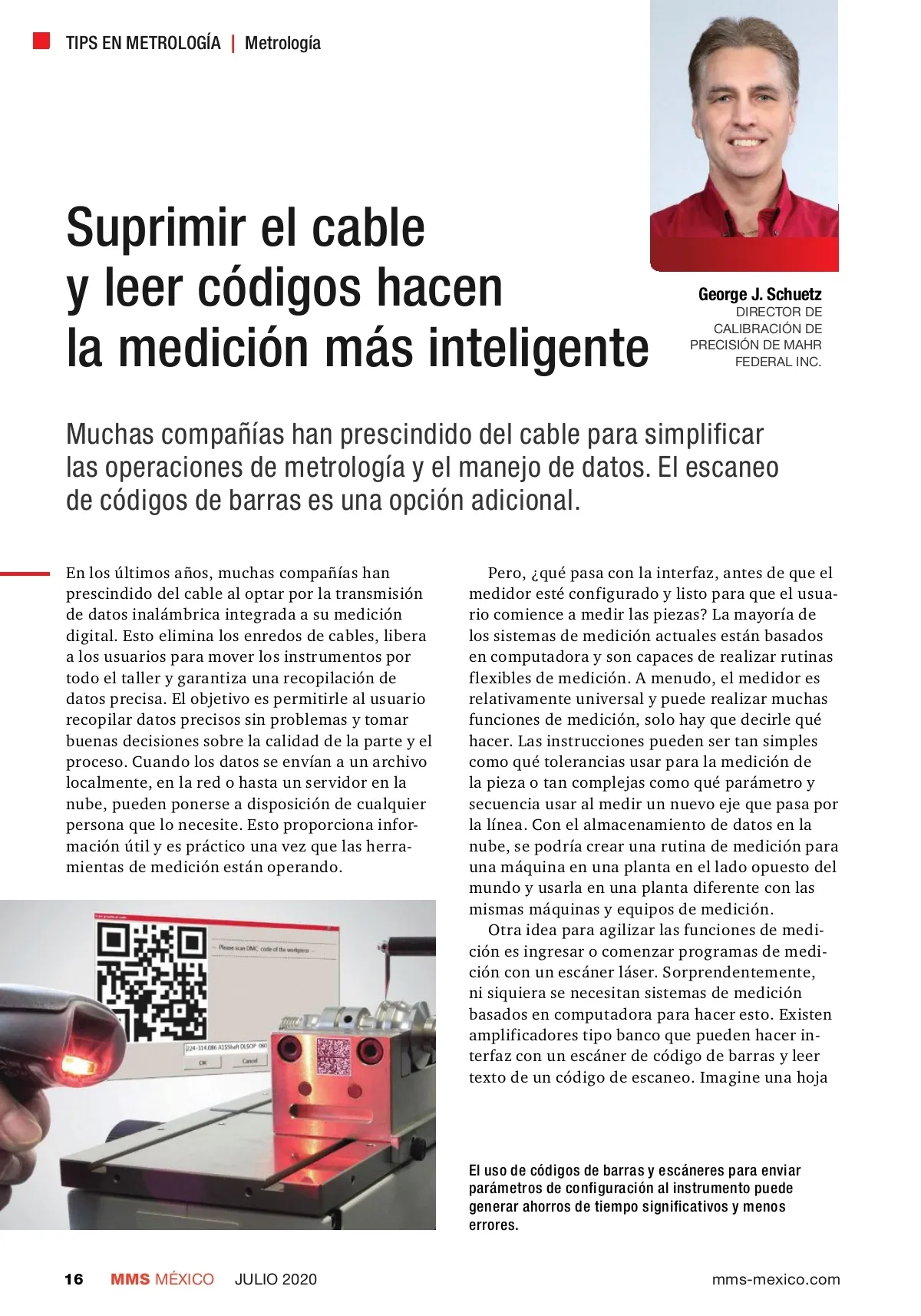 TIPS EN METROLOGÍA | Metrología

Suprimir el cable y leer códigos hacen la medición más inteligente

George J. Schuetz
DIRECTOR DE CALIBRACIÓN DE PRECISIÓN DE MAHR FEDERAL INC.

Muchas compañías han prescindido del cable para simplificar las operaciones de metrología y el manejo de datos. El escaneo de códigos de barras es una opción adicional.

En los últimos años, muchas compañías han prescindido del cable al optar por la transmisión de datos inalámbrica integrada a su medición digital. Esto elimina los enredos de cables, libera a los usuarios para mover los instrumentos por todo el taller y garantiza una recopilación de datos precisa. El objetivo es permitirle al usuario recopilar datos precisos sin problemas y tomar buenas decisiones sobre la calidad de la parte y el proceso. Cuando los datos se envían a un archivo localmente, en la red o hasta un servidor en la nube, pueden ponerse a disposición de cualquier persona que lo necesite. Esto proporciona información útil y es práctico una vez que las herramientas de medición están operando.

Please scan DMC code of the workpiece
224-314.086 A1$Shaft DLSOP 080
OK
Cancel

Pero, ¿qué pasa con la interfaz, antes de que el medidor esté configurado y listo para que el usuario comience a medir las piezas? La mayoría de los sistemas de medición actuales están basados en computadora y son capaces de realizar rutinas flexibles de medición. A menudo, el medidor es relativamente universal y puede realizar muchas funciones de medición, solo hay que decirle qué hacer. Las instrucciones pueden ser tan simples como qué tolerancias usar para la medición de la pieza o tan complejas como qué parámetro y secuencia usar al medir un nuevo eje que pasa por la línea. Con el almacenamiento de datos en la nube, se podría crear una rutina de medición para una máquina en una planta en el lado opuesto del mundo y usarla en una planta diferente con las mismas máquinas y equipos de medición.

Otra idea para agilizar las funciones de medición es ingresar o comenzar programas de medición con un escáner láser. Sorprendentemente, ni siquiera se necesitan sistemas de medición basados en computadora para hacer esto. Existen amplificadores tipo banco que pueden hacer interfaz con un escáner de código de barras y leer texto de un código de escaneo. Imagine una hoja

El uso de códigos de barras y escáneres para enviar parámetros de configuración al instrumento puede generar ahorros de tiempo significativos y menos errores.

16 MMS MÉXICO JULIO 2020 mms-mexico.com